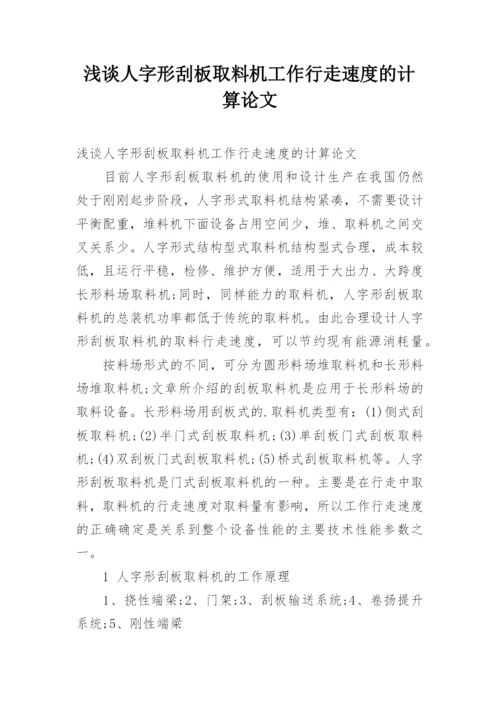 浅谈人字形刮板取料机工作行走速度的计算论文

浅谈人字形刮板取料机工作行走速度的计算论文

目前人字形刮板取料机的使用和设计生产在我国仍然处于刚刚起步阶段，人字形式取料机结构紧凑，不需要设计平衡配重，堆料机下面设备占用空间少，堆、取料机之间交叉关系少。人字形式结构型式取料机结构型式合理，成本较低，且运行平稳，检修、维护方便，适用于大出力、大跨度长形料场取料机;同时，同样能力的取料机，人字形刮板取料机的总装机功率都低于传统的取料机。由此合理设计人字形刮板取料机的取料行走速度，可以节约现有能源消耗量。

按料场形式的不同，可分为圆形料场堆取料机和长形料场堆取料机;文章所介绍的刮板取料机是应用于长形料场的取料设备。长形料场用刮板式的.取料机类型有：(1)侧式刮板取料机;(2)半门式刮板取料机;(3)单刮板门式刮板取料机;(4)双刮板门式刮板取料机;(5)桥式刮板取料机等。人字形刮板取料机是门式刮板取料机的一种。主要是在行走中取料，取料机的行走速度对取料量有影响，所以工作行走速度的正确确定是关系到整个设备性能的主要技术性能参数之一。

1 人字形刮板取料机的工作原理

1、挠性端梁;2、门架;3、刮板输送系统;4、卷扬提升系统;5、刚性端梁